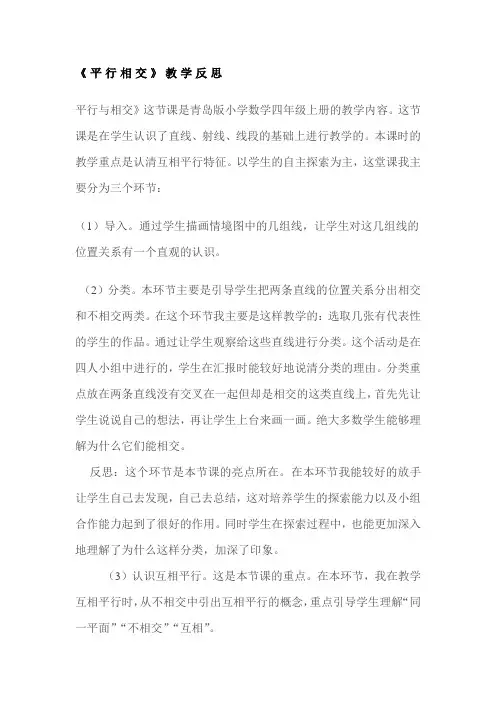 《平行相交》教学反思

平行与相交》这节课是青岛版小学数学四年级上册的教学内容。这节课是在学生认识了直线、射线、线段的基础上进行教学的。本课时的教学重点是认清互相平行特征。以学生的自主探索为主，这堂课我主要分为三个环节：

（1）导入。通过学生描画情境图中的几组线，让学生对这几组线的位置关系有一个直观的认识。

（2）分类。本环节主要是引导学生把两条直线的位置关系分出相交和不相交两类。在这个环节我主要是这样教学的：选取几张有代表性的学生的作品。通过让学生观察给这些直线进行分类。这个活动是在四人小组中进行的，学生在汇报时能较好地说清分类的理由。分类重点放在两条直线没有交叉在一起但却是相交的这类直线上，首先先让学生说说自己的想法，再让学生上台来画一画。绝大多数学生能够理解为什么它们能相交。

反思：这个环节是本节课的亮点所在。在本环节我能较好的放手让学生自己去发现，自己去总结，这对培养学生的探索能力以及小组合作能力起到了很好的作用。同时学生在探索过程中，也能更加深入地理解了为什么这样分类，加深了印象。

（3）认识互相平行。这是本节课的重点。在本环节，我在教学互相平行时，从不相交中引出互相平行的概念，重点引导学生理解“同一平面”“不相交”“互相”。